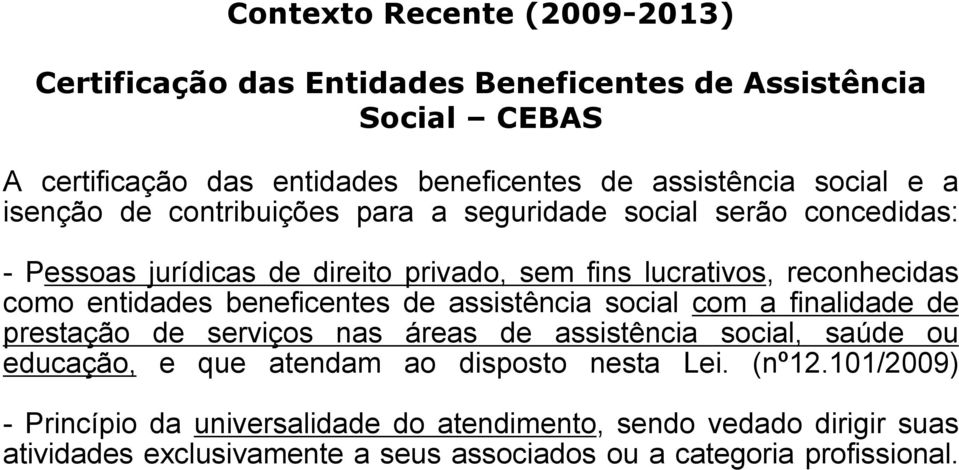 Contexto Recente (2009-2013)

Certificação das Entidades Beneficentes de Assistência Social – CEBAS

A certificação das entidades beneficentes de assistência social e a isenção de contribuições para a seguridade social serão concedidas:

- Pessoas jurídicas de direito privado, sem fins lucrativos, reconhecidas como entidades beneficentes de assistência social com a finalidade de prestação de serviços nas áreas de assistência social, saúde ou educação, e que atendam ao disposto nesta Lei. (nº12.101/2009)

- Princípio da universalidade do atendimento, sendo vedado dirigir suas atividades exclusivamente a seus associados ou a categoria profissional.